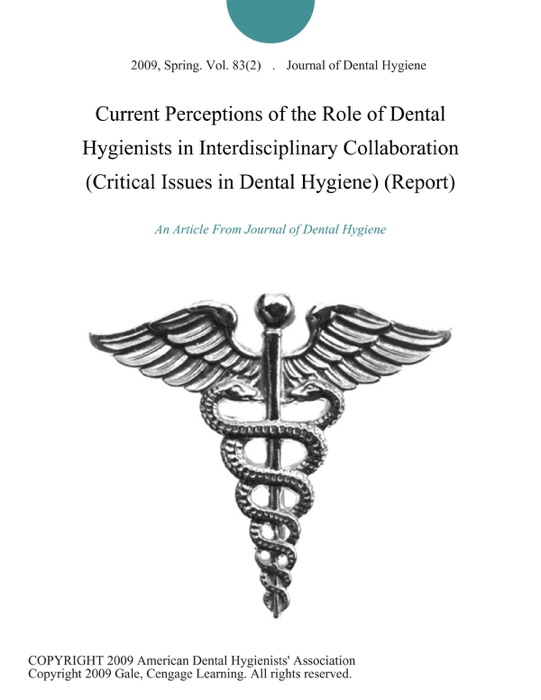 2009, Spring. Vol. 83(2) . Journal of Dental Hygiene

Current Perceptions of the Role of Dental Hygienists in Interdisciplinary Collaboration (Critical Issues in Dental Hygiene) (Report)

An Article From Journal of Dental Hygiene

COPYRIGHT 2009 American Dental Hygienists' Association
Copyright 2009 Gale, Cengage Learning. All rights reserved.